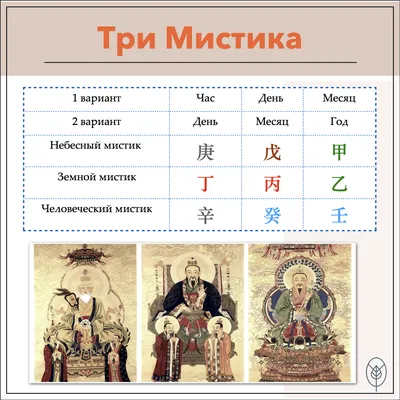 Три Мистика

| 1 вариант | Час | День | Месяц |
|---|---|---|---|
| 2 вариант | День | Месяц | Год |
| Небесный мистик | 庚 | 戊 | 甲 |
| Земной мистик | 丁 | 丙 | 乙 |
| Человеческий мистик | 辛 | 癸 | 壬 |